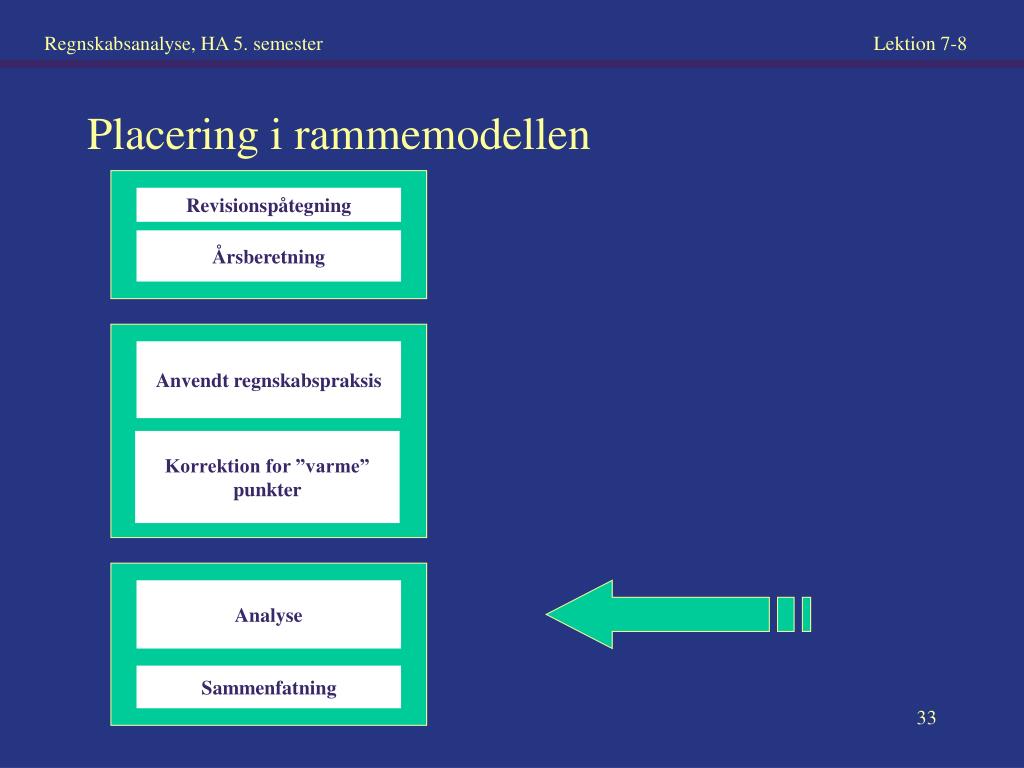 Regnskabsanalyse, HA 5. semester

Lektion 7-8

Placering i rammemodellen

Revisionspåtegning

Årsberetning

Anvendt regnskabspraksis

Korrektion for ”varme” punkter

Analyse

Sammenfatning

33